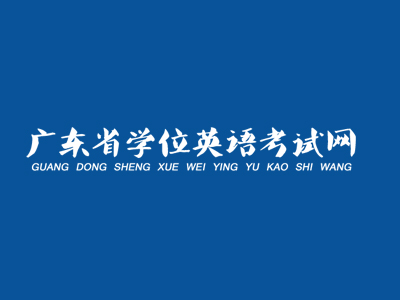 广东省学位英语考试网
GUANG DONG SHENG XUE WEI YING YU KAO SHI WANG